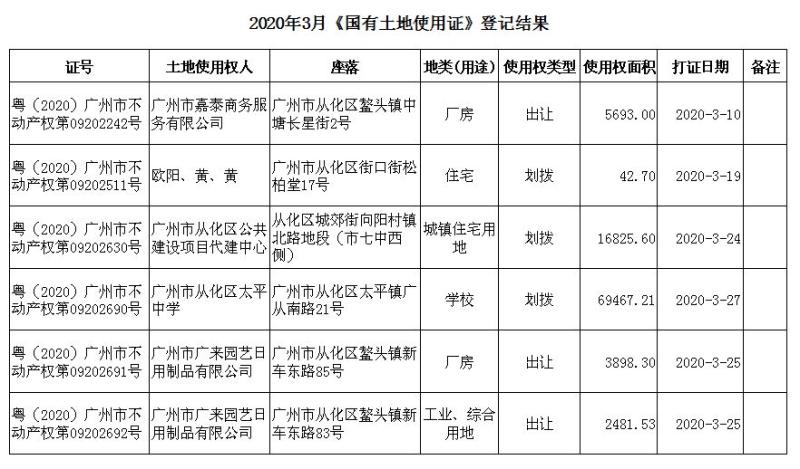 2020年3月《国有土地使用证》登记结果

| 证号 | 土地使用权人 | 座落 | 地类（用途） | 使用权类型 | 使用权面积 | 打证日期 | 备注 |
|---|---|---|---|---|---|---|---|
| 粤（2020）广州市不动产权第09202242号 | 广州市嘉泰商务服务有限公司 | 广州市从化区鳌头镇中塘长星街2号 | 厂房 | 出让 | 5693.00 | 2020-3-10 | |
| 粤（2020）广州市不动产权第09202511号 | 欧阳、黄、黄 | 广州市从化区街口街松柏堂17号 | 住宅 | 划拨 | 42.70 | 2020-3-19 | |
| 粤（2020）广州市不动产权第09202630号 | 广州市从化区公共建设项目代建中心 | 从化区城郊街向阳村镇北路地段（市七中西侧） | 城镇住宅用地 | 划拨 | 16825.60 | 2020-3-24 | |
| 粤（2020）广州市不动产权第09202690号 | 广州市从化区太平中学 | 广州市从化区太平镇广从南路21号 | 学校 | 划拨 | 69467.21 | 2020-3-27 | |
| 粤（2020）广州市不动产权第09202691号 | 广州市广来园艺日用制品有限公司 | 广州市从化区鳌头镇新车东路85号 | 厂房 | 出让 | 3898.30 | 2020-3-25 | |
| 粤（2020）广州市不动产权第09202692号 | 广州市广来园艺日用制品有限公司 | 广州市从化区鳌头镇新车东路83号 | 工业、综合用地 | 出让 | 2481.53 | 2020-3-25 | |